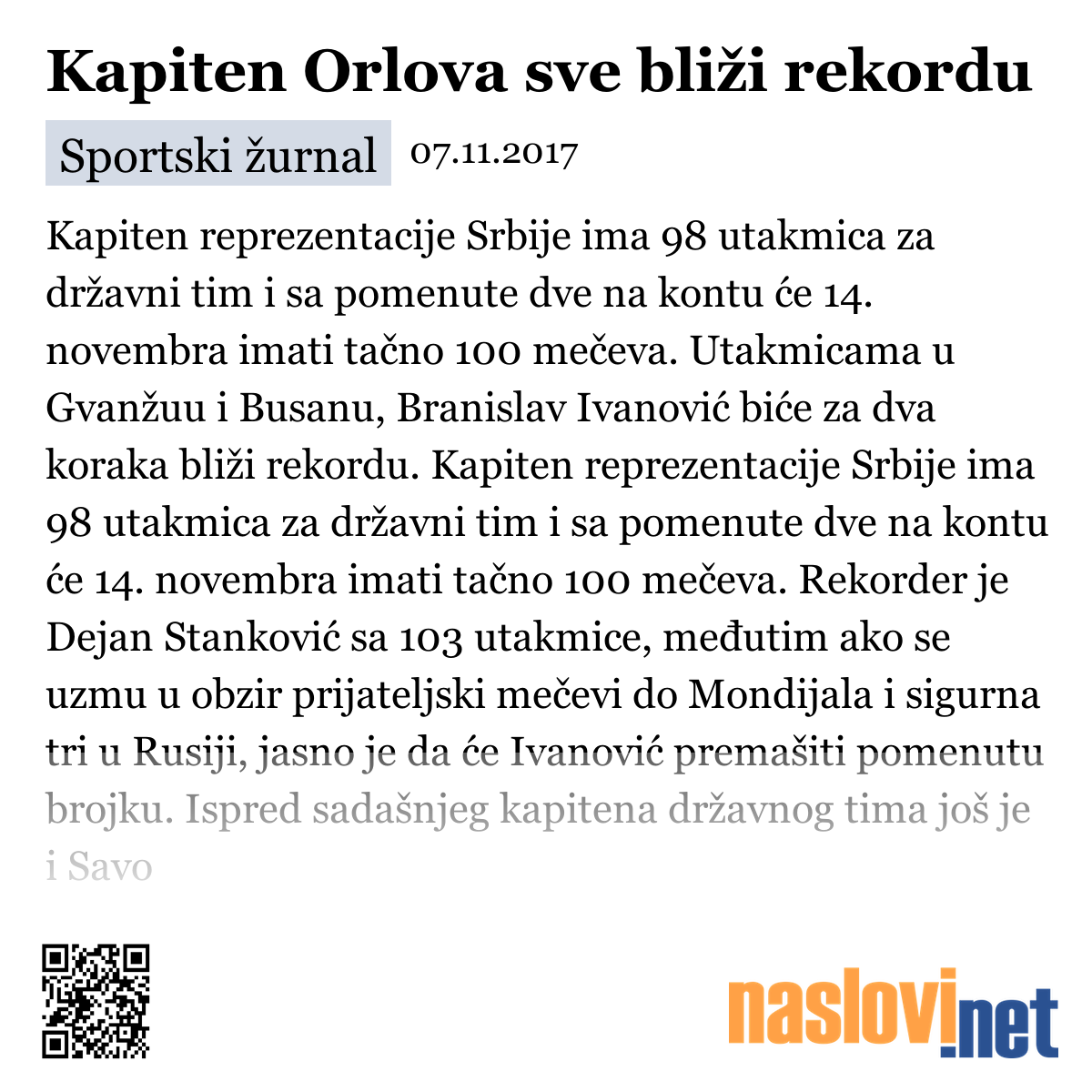 Kapiten Orlova sve bliži rekordu

Sportski žurnal 07.11.2017

Kapiten reprezentacije Srbije ima 98 utakmica za državni tim i sa pomenute dve na kontu će 14. novembra imati tačno 100 mečeva. Utakmicama u Gvanžuu i Busanu, Branislav Ivanović biće za dva koraka bliži rekordu. Kapiten reprezentacije Srbije ima 98 utakmica za državni tim i sa pomenute dve na kontu će 14. novembra imati tačno 100 mečeva. Rekorder je Dejan Stanković sa 103 utakmice, međutim ako se uzmu u obzir prijateljski mečevi do Mondijala i sigurna tri u Rusiji, jasno je da će Ivanović premašiti pomenutu brojku. Ispred sadašnjeg kapitena državnog tima još je i Savo

naslovi.net